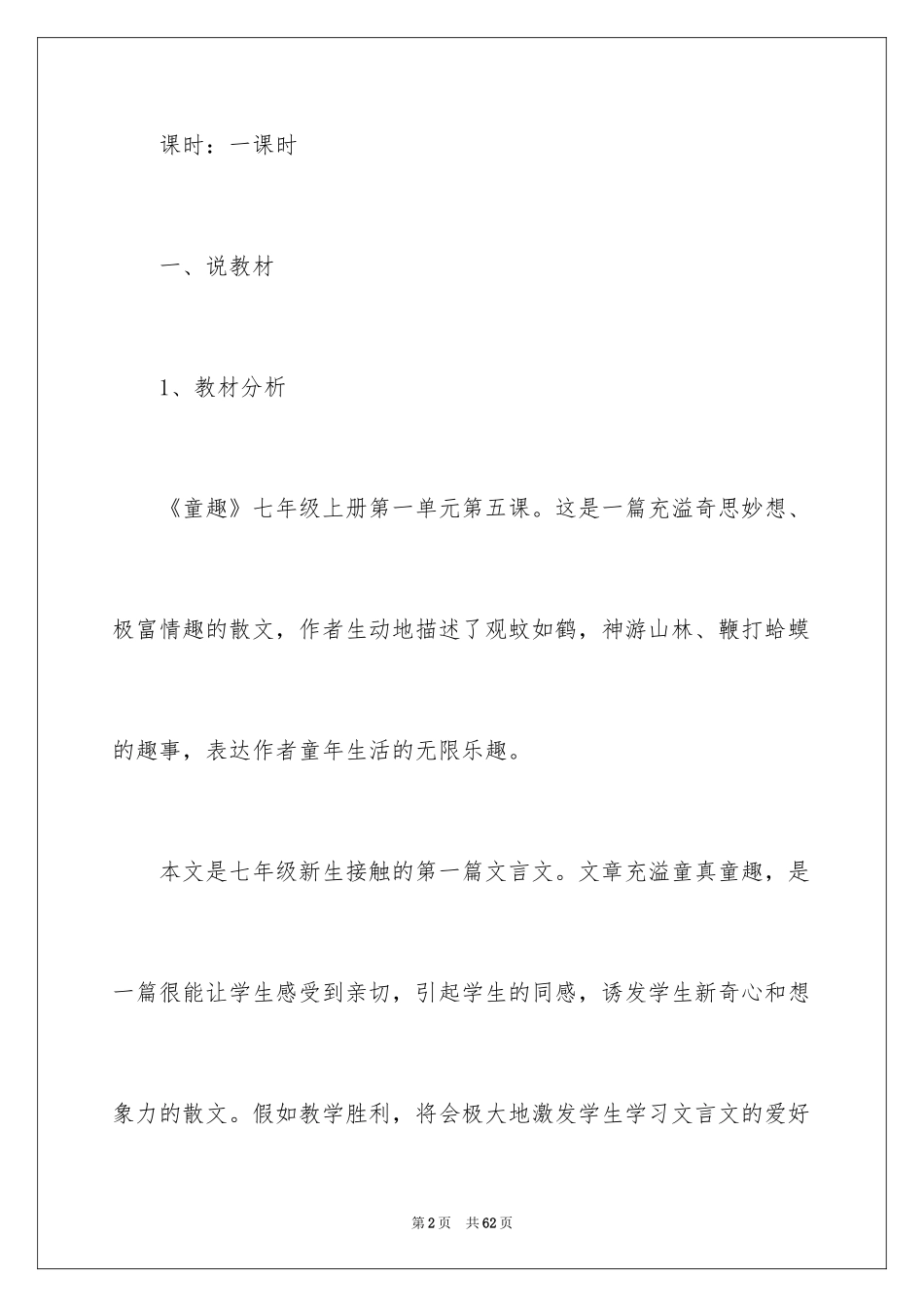 课时：一课时

一、说教材

1、教材分析

《童趣》七年级上册第一单元第五课。这是一篇充溢奇思妙想、极富情趣的散文，作者生动地描述了观蚊如鹤，神游山林、鞭打蛤蟆的趣事，表达作者童年生活的无限乐趣。

本文是七年级新生接触的第一篇文言文。文章充溢童真童趣，是一篇很能让学生感受到亲切，引起学生的同感，诱发学生新奇心和想象力的散文。假如教学胜利，将会极大地激发学生学习文言文的爱好

第2页 共62页